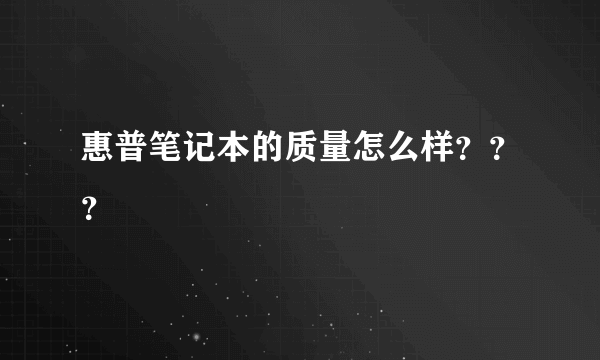 惠普笔记本的质量怎么样？？？